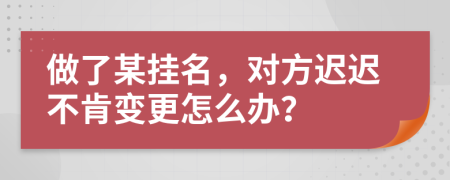 做了某挂名，对方迟迟不肯变更怎么办?